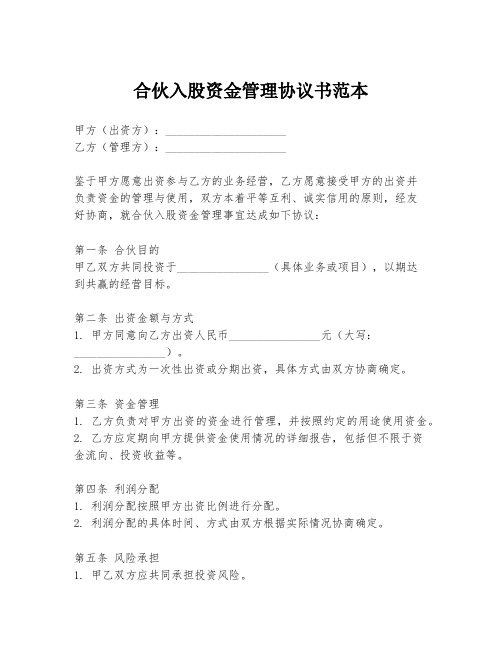 合伙入股资金管理协议书范本

甲方（出资方）：____________________
乙方（管理方）：____________________

鉴于甲方愿意出资参与乙方的业务经营，乙方愿意接受甲方的出资并负责资金的管理与使用，双方本着平等互利、诚实信用的原则，经友好协商，就合伙入股资金管理事宜达成如下协议：

第一条 合伙目的
甲乙双方共同投资于________________（具体业务或项目），以期达到共赢的经营目标。

第二条 出资金额与方式
1. 甲方同意向乙方出资人民币________________元（大写：________________）。
2. 出资方式为一次性出资或分期出资，具体方式由双方协商确定。

第三条 资金管理
1. 乙方负责对甲方出资的资金进行管理，并按照约定的用途使用资金。
2. 乙方应定期向甲方提供资金使用情况的详细报告，包括但不限于资金流向、投资收益等。

第四条 利润分配
1. 利润分配按照甲方出资比例进行分配。
2. 利润分配的具体时间、方式由双方根据实际情况协商确定。

第五条 风险承担
1. 甲乙双方应共同承担投资风险。